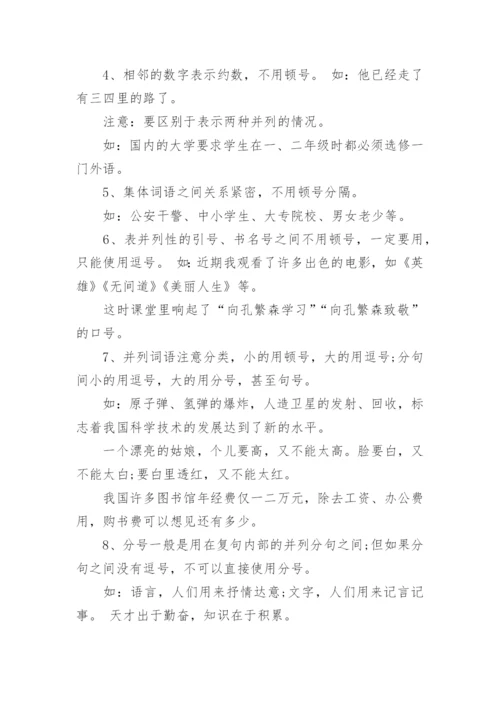 4、相邻的数字表示约数，不用顿号。 如：他已经走了有三四里的路了。

注意：要区别于表示两种并列的情况。

如：国内的大学要求学生在一、二年级时都必须选修一门外语。

5、集体词语之间关系紧密，不用顿号分隔。

如：公安干警、中小学生、大专院校、男女老少等。

6、表并列性的引号、书名号之间不用顿号，一定要用，只能使用逗号。 如：近期我观看了许多出色的电影，如《英雄》《无间道》《美丽人生》等。

这时课堂里响起了“向孔繁森学习”“向孔繁森致敬”的口号。

7、并列词语注意分类，小的用顿号，大的用逗号;分句间小的用逗号，大的用分号，甚至句号。

如：原子弹、氢弹的爆炸，人造卫星的发射、回收，标志着我国科学技术的发展达到了新的水平。

一个漂亮的姑娘，个儿要高，又不能太高。脸要白，又不能太白;要白里透红，又不能太红。

我国许多图书馆年经费仅一二万元，除去工资、办公费用，购书费可以想见还有多少。

8、分号一般是用在复句内部的并列分句之间;但如果分句之间没有逗号，不可以直接使用分号。

如：语言，人们用来抒情达意;文字，人们用来记言记事。 天才出于勤奋，知识在于积累。